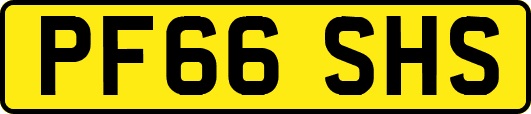 PF66 SHS